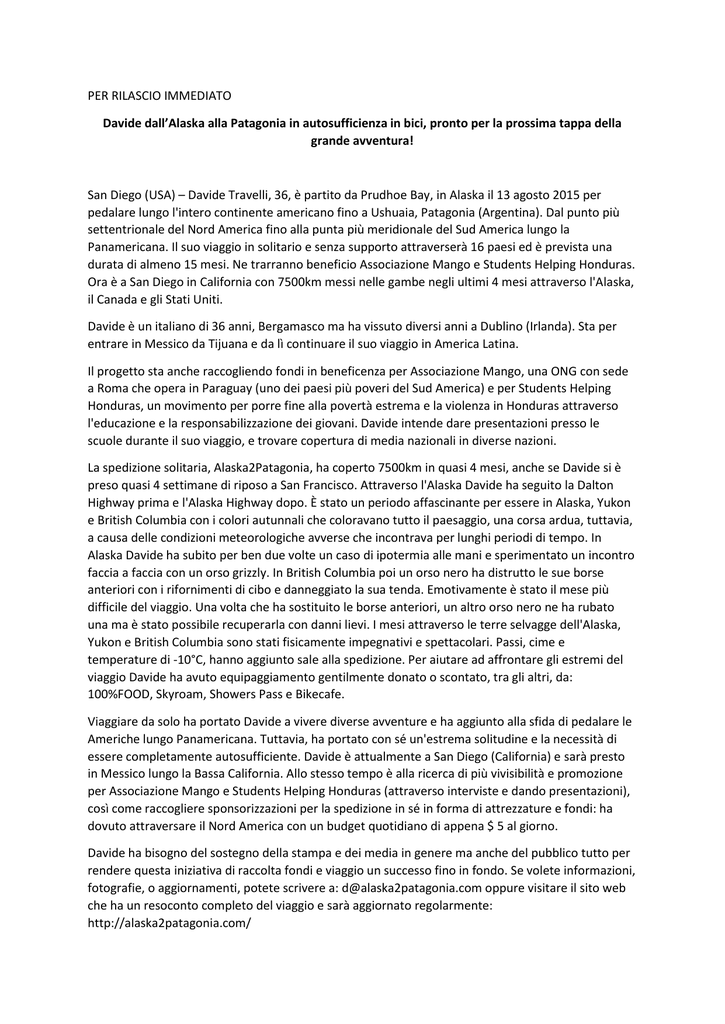 PER RILASCIO IMMEDIATO

Davide dall'Alaska alla Patagonia in autosufficienza in bici, pronto per la prossima tappa della grande avventura!

San Diego (USA) – Davide Travelli, 36, è partito da Prudhoe Bay, in Alaska il 13 agosto 2015 per pedalare lungo l'intero continente americano fino a Ushuaia, Patagonia (Argentina). Dal punto più settentrionale del Nord America fino alla punta più meridionale del Sud America lungo la Panamericana. Il suo viaggio in solitario e senza supporto attraverserà 16 paesi ed è prevista una durata di almeno 15 mesi. Ne trarranno beneficio Associazione Mango e Students Helping Honduras. Ora è a San Diego in California con 7500km messi nelle gambe negli ultimi 4 mesi attraverso l'Alaska, il Canada e gli Stati Uniti.

Davide è un italiano di 36 anni, Bergamasco ma ha vissuto diversi anni a Dublino (Irlanda). Sta per entrare in Messico da Tijuana e da lì continuare il suo viaggio in America Latina.

Il progetto sta anche raccogliendo fondi in beneficenza per Associazione Mango, una ONG con sede a Roma che opera in Paraguay (uno dei paesi più poveri del Sud America) e per Students Helping Honduras, un movimento per porre fine alla povertà estrema e la violenza in Honduras attraverso l'educazione e la responsabilizzazione dei giovani. Davide intende dare presentazioni presso le scuole durante il suo viaggio, e trovare copertura di media nazionali in diverse nazioni.

La spedizione solitaria, Alaska2Patagonia, ha coperto 7500km in quasi 4 mesi, anche se Davide si è preso quasi 4 settimane di riposo a San Francisco. Attraverso l'Alaska Davide ha seguito la Dalton Highway prima e l'Alaska Highway dopo. È stato un periodo affascinante per essere in Alaska, Yukon e British Columbia con i colori autunnali che coloravano tutto il paesaggio, una corsa ardua, tuttavia, a causa delle condizioni meteorologiche avverse che incontrava per lunghi periodi di tempo. In Alaska Davide ha subito per ben due volte un caso di ipotermia alle mani e sperimentato un incontro faccia a faccia con un orso grizzly. In British Columbia poi un orso nero ha distrutto le sue borse anteriori con i rifornimenti di cibo e danneggiato la sua tenda. Emotivamente è stato il mese più difficile del viaggio. Una volta che ha sostituito le borse anteriori, un altro orso nero ne ha rubato una ma è stato possibile recuperarla con danni lievi. I mesi attraverso le terre selvagge dell'Alaska, Yukon e British Columbia sono stati fisicamente impegnativi e spettacolari. Passi, cime e temperature di -10°C, hanno aggiunto sale alla spedizione. Per aiutare ad affrontare gli estremi del viaggio Davide ha avuto equipaggiamento gentilmente donato o scontato, tra gli altri, da: 100%FOOD, Skyroam, Showers Pass e Bikecafe.

Viaggiare da solo ha portato Davide a vivere diverse avventure e ha aggiunto alla sfida di pedalare le Americhe lungo Panamericana. Tuttavia, ha portato con sé un'estrema solitudine e la necessità di essere completamente autosufficiente. Davide è attualmente a San Diego (California) e sarà presto in Messico lungo la Bassa California. Allo stesso tempo è alla ricerca di più visivisibilità e promozione per Associazione Mango e Students Helping Honduras (attraverso interviste e dando presentazioni), così come raccogliere sponsorizzazioni per la spedizione in sé in forma di attrezzature e fondi: ha dovuto attraversare il Nord America con un budget quotidiano di appena $ 5 al giorno.

Davide ha bisogno del sostegno della stampa e dei media in genere ma anche del pubblico tutto per rendere questa iniziativa di raccolta fondi e viaggio un successo fino in fondo. Se volete informazioni, fotografie, o aggiornamenti, potete scrivere a: d@alaska2patagonia.com oppure visitare il sito web che ha un resoconto completo del viaggio e sarà aggiornato regolarmente: http://alaska2patagonia.com/